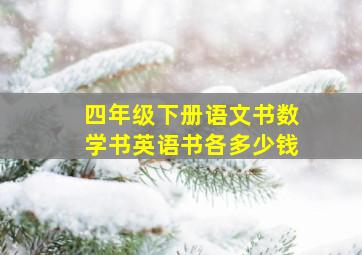 四年级下册语文书数学书英语书各多少钱